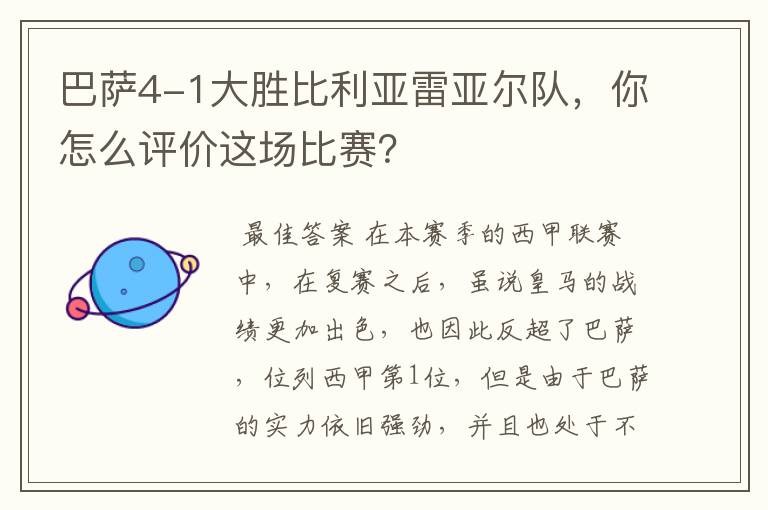 巴萨4-1大胜比利亚雷亚尔队，你怎么评价这场比赛？

最佳答案 在本赛季的西甲联赛中，在复赛之后，虽说皇马的战绩更加出色，也因此反超了巴萨，位列西甲第1位，但是由于巴萨的实力依旧强劲，并且也处于不